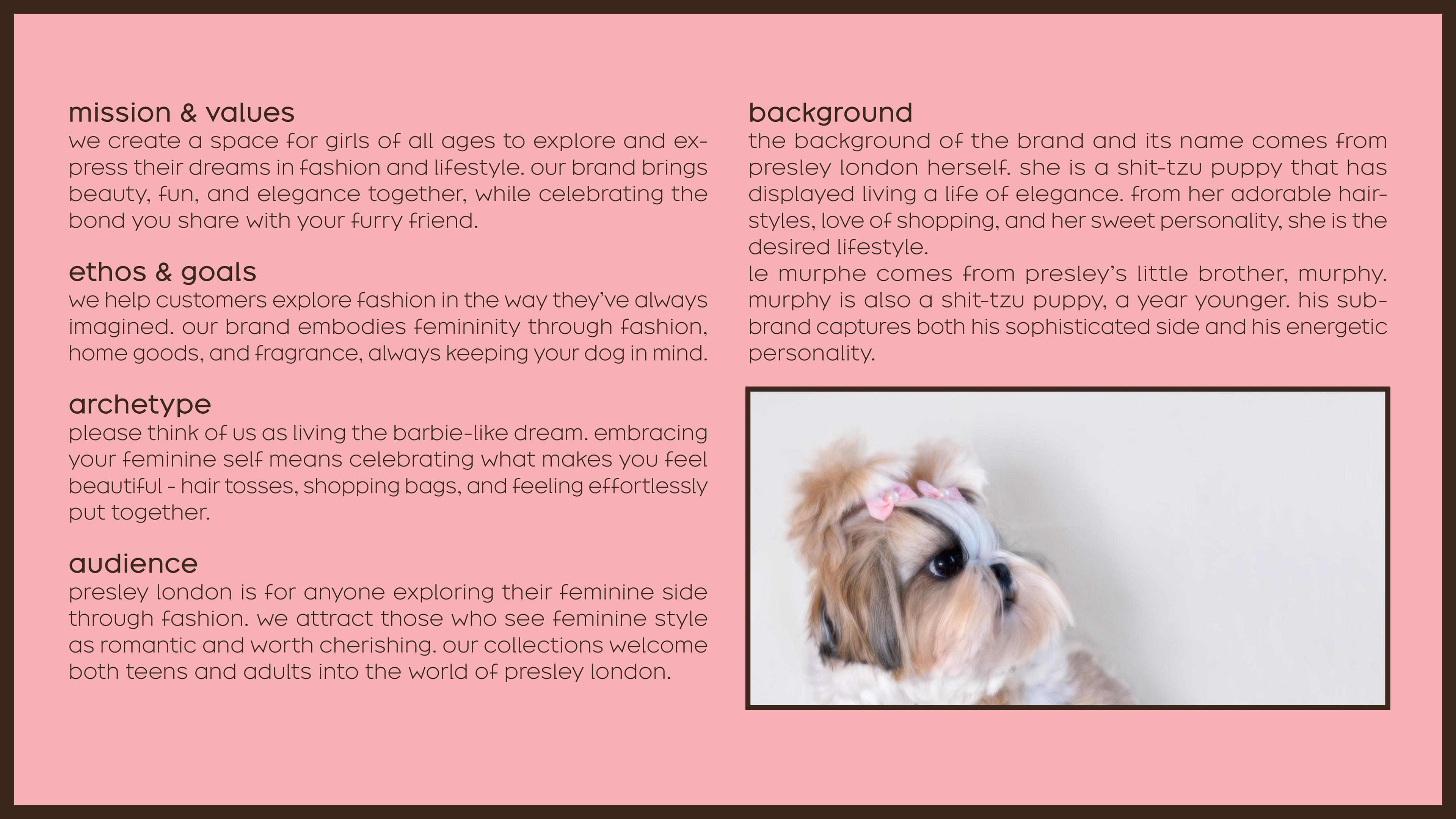 mission & values
we create a space for girls of all ages to explore and express their dreams in fashion and lifestyle. our brand brings beauty, fun, and elegance together, while celebrating the bond you share with your furry friend.

ethos & goals
we help customers explore fashion in the way they've always imagined. our brand embodies femininity through fashion, home goods, and fragrance, always keeping your dog in mind.

archetype
please think of us as living the barbie-like dream. embracing your feminine self means celebrating what makes you feel beautiful - hair tosses, shopping bags, and feeling effortlessly put together.

audience
presley london is for anyone exploring their feminine side through fashion. we attract those who see feminine style as romantic and worth cherishing. our collections welcome both teens and adults into the world of presley london.

background
the background of the brand and its name comes from presley london herself. she is a shit-tzu puppy that has displayed living a life of elegance. from her adorable hairstyles, love of shopping, and her sweet personality, she is the desired lifestyle.
le murphe comes from presley's little brother, murphy. murphy is also a shit-tzu puppy, a year younger. his subbrand captures both his sophisticated side and his energetic personality.